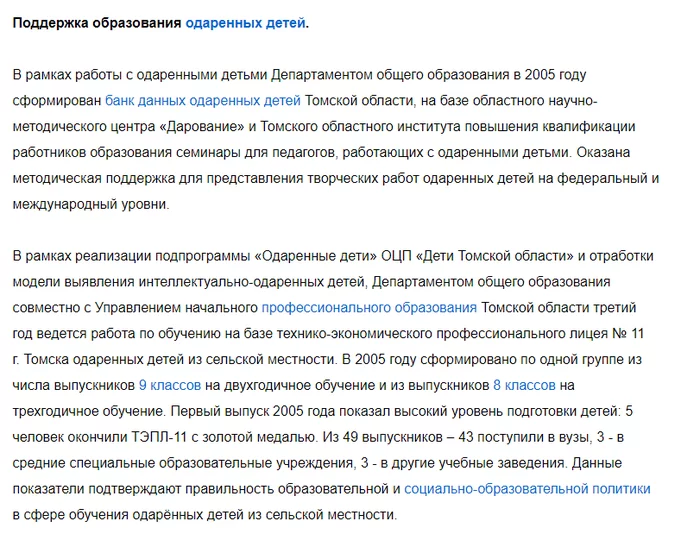 Поддержка образования одаренных детей.

В рамках работы с одаренными детьми Департаментом общего образования в 2005 году сформирован банк данных одаренных детей Томской области, на базе областного научно-методического центра «Дарование» и Томского областного института повышения квалификации работников образования семинары для педагогов, работающих с одаренными детьми. Оказана методическая поддержка для представления творческих работ одаренных детей на федеральный и международный уровни.

В рамках реализации подпрограммы «Одаренные дети» ОЦП «Дети Томской области» и отработки модели выявления интеллектуально-одаренных детей, Департаментом общего образования совместно с Управлением начального профессионального образования Томской области третий год ведется работа по обучению на базе технико-экономического профессионального лицея № 11 г. Томска одаренных детей из сельской местности. В 2005 году сформировано по одной группе из числа выпускников 9 классов на двухгодичное обучение и из выпускников 8 классов на трехгодичное обучение. Первый выпуск 2005 года показал высокий уровень подготовки детей: 5 человек окончили ТЭПЛ-11 с золотой медалью. Из 49 выпускников – 43 поступили в вузы, 3 - в средние специальные образовательные учреждения, 3 - в другие учебные заведения. Данные показатели подтверждают правильность образовательной и социально-образовательной политики в сфере обучения одарённых детей из сельской местности.